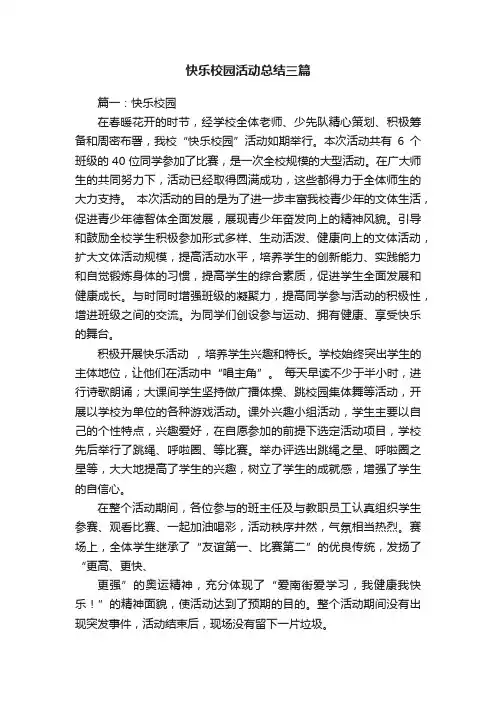 快乐校园活动总结三篇

篇一：快乐校园

在春暖花开的时节，经学校全体老师、少先队精心策划、积极筹备和周密布署，我校“快乐校园”活动如期举行。本次活动共有 6 个班级的 40 位同学参加了比赛，是一次全校规模的大型活动。在广大师生的共同努力下，活动已经取得圆满成功，这些都得力于全体师生的大力支持。 本次活动的目的是为了进一步丰富我校青少年的文体生活，促进青少年德智体全面发展，展现青少年奋发向上的精神风貌。引导和鼓励全校学生积极参加形式多样、生动活泼、健康向上的文体活动，扩大文体活动规模，提高活动水平，培养学生的创新能力、实践能力和自觉锻炼身体的习惯，提高学生的综合素质，促进学生全面发展和健康成长。与时同时增强班级的凝聚力，提高同学参与活动的积极性，增进班级之间的交流。为同学们创设参与运动、拥有健康、享受快乐的舞台。

积极开展快乐活动 ，培养学生兴趣和特长。学校始终突出学生的主体地位，让他们在活动中“唱主角”。 每天早读不少于半小时，进行诗歌朗诵；大课间学生坚持做广播体操、跳校园集体舞等活动，开展以学校为单位的各种游戏活动。课外兴趣小组活动，学生主要以自己的个性特点，兴趣爱好，在自愿参加的前提下选定活动项目，学校先后举行了跳绳、呼啦圈、等比赛。举办评选出跳绳之星、呼啦圈之星等，大大地提高了学生的兴趣，树立了学生的成就感，增强了学生的自信心。

在整个活动期间，各位参与的班主任及与教职员工认真组织学生参赛、观看比赛、一起加油喝彩，活动秩序井然，气氛相当热烈。赛场上，全体学生继承了“友谊第一、比赛第二”的优良传统，发扬了“更高、更快、

更强”的奥运精神，充分体现了“爱南街爱学习，我健康我快乐！”的精神面貌，使活动达到了预期的目的。整个活动期间没有出现突发事件，活动结束后，现场没有留下一片垃圾。